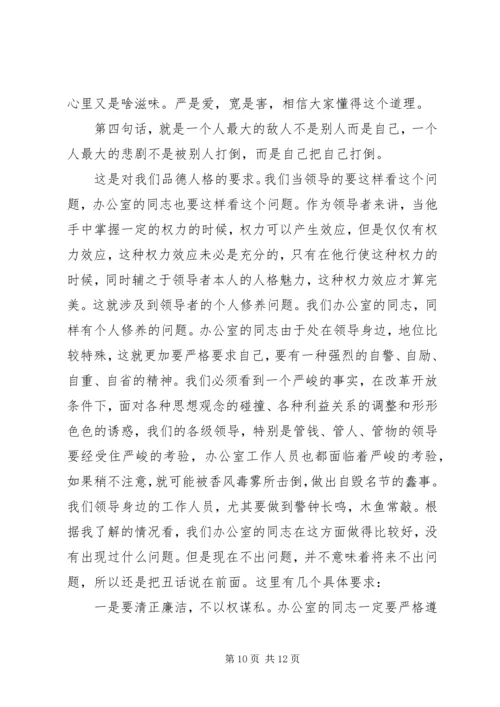 心里又是啥滋味。严是爱，宽是害，相信大家懂得这个道理。

第四句话，就是一个人最大的敌人不是别人而是自己，一个人最大的悲剧不是被别人打倒，而是自己把自己打倒。

这是对我们品德人格的要求。我们当领导的要这样看这个问题，办公室的同志也要这样看这个问题。作为领导者来讲，当他手中掌握一定的权力的时候，权力可以产生效应，但是仅仅有权力效应，这种权力效应未必是充分的，只有在他行使这种权力的时候，同时辅之于领导者本人的人格魅力，这种权力效应才算完美。这就涉及到领导者的个人修养问题。我们办公室的同志，同样有个人修养的问题。办公室的同志由于处在领导身边，地位比较特殊，这就更加要严格要求自己，要有一种强烈的自警、自励、自重、自省的精神。我们必须看到一个严峻的事实，在改革开放条件下，面对各种思想观念的碰撞、各种利益关系的调整和形形色色的诱惑，我们的各级领导，特别是管钱、管人、管物的领导要经受住严峻的考验，办公室工作人员也都面临着严峻的考验，如果稍不注意，就可能被香风毒雾所击倒，做出自毁名节的蠢事。我们领导身边的工作人员，尤其要做到警钟长鸣，木鱼常敲。根据我了解的情况看，我们办公室的同志在这方面做得比较好，没有出现过什么问题。但是现在不出问题，并不意味着将来不出问题，所以还是把丑话说在前面。这里有几个具体要求：

一是要清正廉洁，不以权谋私。办公室的同志一定要严格遵

第 10 页 共 12 页